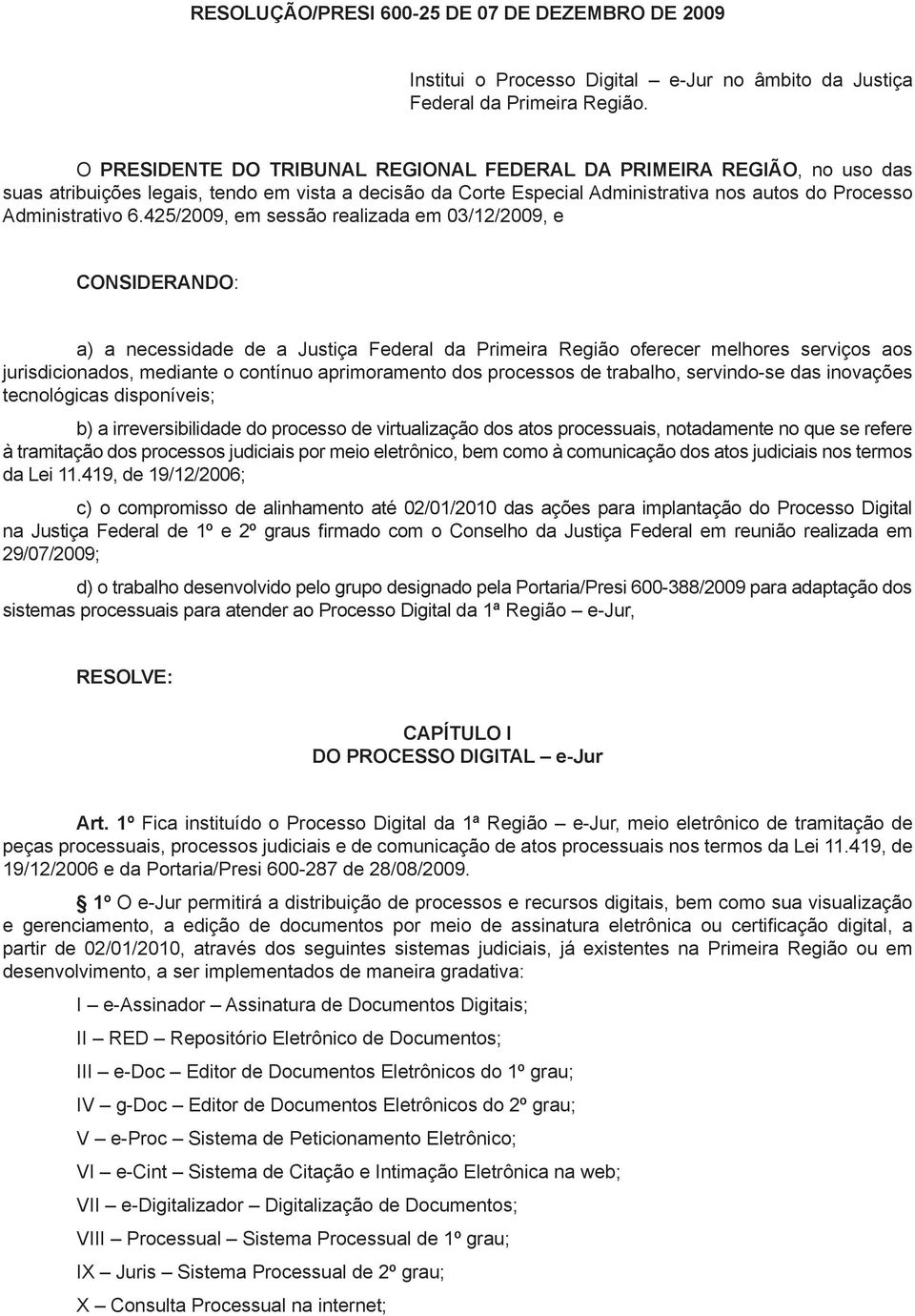 RESOLUÇÃO/PRESI 600-25 DE 07 DE DEZEMBRO DE 2009

Institui o Processo Digital – e-Jur no âmbito da Justiça Federal da Primeira Região.

O PRESIDENTE DO TRIBUNAL REGIONAL FEDERAL DA PRIMEIRA REGIÃO, no uso das suas atribuições legais, tendo em vista a decisão da Corte Especial Administrativa nos autos do Processo Administrativo 6.425/2009, em sessão realizada em 03/12/2009, e

CONSIDERANDO:

a) a necessidade de a Justiça Federal da Primeira Região oferecer melhores serviços aos jurisdicionados, mediante o contínuo aprimoramento dos processos de trabalho, servindo-se das inovações tecnológicas disponíveis;

b) a irreversibilidade do processo de virtualização dos atos processuais, notadamente no que se refere à tramitação dos processos judiciais por meio eletrônico, bem como à comunicação dos atos judiciais nos termos da Lei 11.419, de 19/12/2006;

c) o compromisso de alinhamento até 02/01/2010 das ações para implantação do Processo Digital na Justiça Federal de 1º e 2º graus firmado com o Conselho da Justiça Federal em reunião realizada em 29/07/2009;

d) o trabalho desenvolvido pelo grupo designado pela Portaria/Presi 600-388/2009 para adaptação dos sistemas processuais para atender ao Processo Digital da 1ª Região – e-Jur,

RESOLVE:

CAPÍTULO I
DO PROCESSO DIGITAL – e-Jur

Art. 1º Fica instituído o Processo Digital da 1ª Região – e-Jur, meio eletrônico de tramitação de peças processuais, processos judiciais e de comunicação de atos processuais nos termos da Lei 11.419, de 19/12/2006 e da Portaria/Presi 600-287 de 28/08/2009.

§ 1º O e-Jur permitirá a distribuição de processos e recursos digitais, bem como sua visualização e gerenciamento, a edição de documentos por meio de assinatura eletrônica ou certificação digital, a partir de 02/01/2010, através dos seguintes sistemas judiciais, já existentes na Primeira Região ou em desenvolvimento, a ser implementados de maneira gradativa:

I – e-Assinador – Assinatura de Documentos Digitais;

II – RED – Repositório Eletrônico de Documentos;

III – e-Doc – Editor de Documentos Eletrônicos do 1º grau;

IV – g-Doc – Editor de Documentos Eletrônicos do 2º grau;

V – e-Proc – Sistema de Peticionamento Eletrônico;

VI – e-Cint – Sistema de Citação e Intimação Eletrônica na web;

VII – e-Digitalizador – Digitalização de Documentos;

VIII – Processual – Sistema Processual de 1º grau;

IX – Juris – Sistema Processual de 2º grau;

X – Consulta Processual na internet;